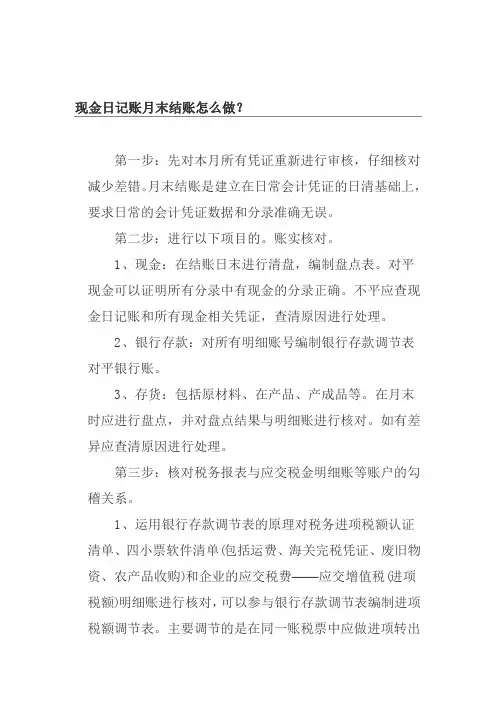 现金日记账月末结账怎么做?

第一步：先对本月所有凭证重新进行审核，仔细核对减少差错。月末结账是建立在日常会计凭证的日清基础上，要求日常的会计凭证数据和分录准确无误。

第二步：进行以下项目的。账实核对。

1、现金：在结账日末进行清盘，编制盘点表。对平现金可以证明所有分录中有现金的分录正确。不平应查现金日记账和所有现金相关凭证，查清原因进行处理。

2、银行存款：对所有明细账号编制银行存款调节表对平银行账。

3、存货：包括原材料、在产品、产成品等。在月末时应进行盘点，并对盘点结果与明细账进行核对。如有差异应查清原因进行处理。

第三步：核对税务报表与应交税金明细账等账户的勾稽关系。

1、运用银行存款调节表的原理对税务进项税额认证清单、四小票软件清单(包括运费、海关完税凭证、废旧物资、农产品收购)和企业的应交税费——应交增值税(进项税额)明细账进行核对，可以参与银行存款调节表编制进项税额调节表。主要调节的是在同一账税票中应做进项转出